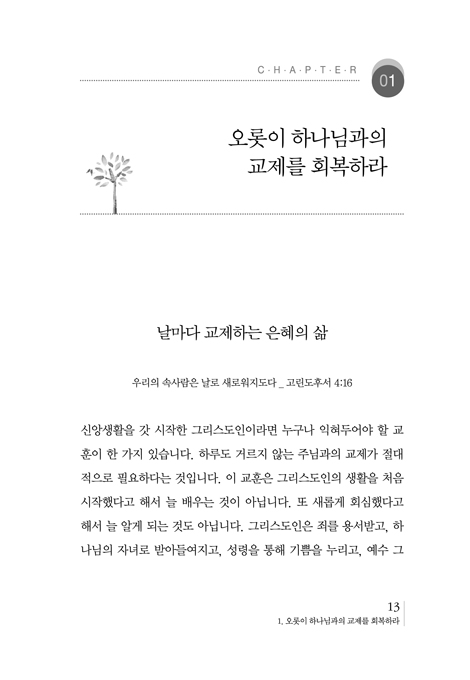 C·H·A·P·T·E·R 01

오롯이 하나님과의
교제를 회복하라

날마다 교제하는 은혜의 삶

우리의 속사람은 날로 새로워지도다 _ 고린도후서 4:16

신앙생활을 갓 시작한 그리스도인이라면 누구나 익혀두어야 할 교훈이 한 가지 있습니다. 하루도 거르지 않는 주님과의 교제가 절대적으로 필요하다는 것입니다. 이 교훈은 그리스도인의 생활을 처음 시작했다고 해서 늘 배우는 것이 아닙니다. 또 새롭게 회심했다고 해서 늘 알게 되는 것도 아닙니다. 그리스도인은 죄를 용서받고, 하나님의 자녀로 받아들여지고, 성령을 통해 기쁨을 누리고, 예수 그

13
1. 오롯이 하나님과의 교제를 회복하라